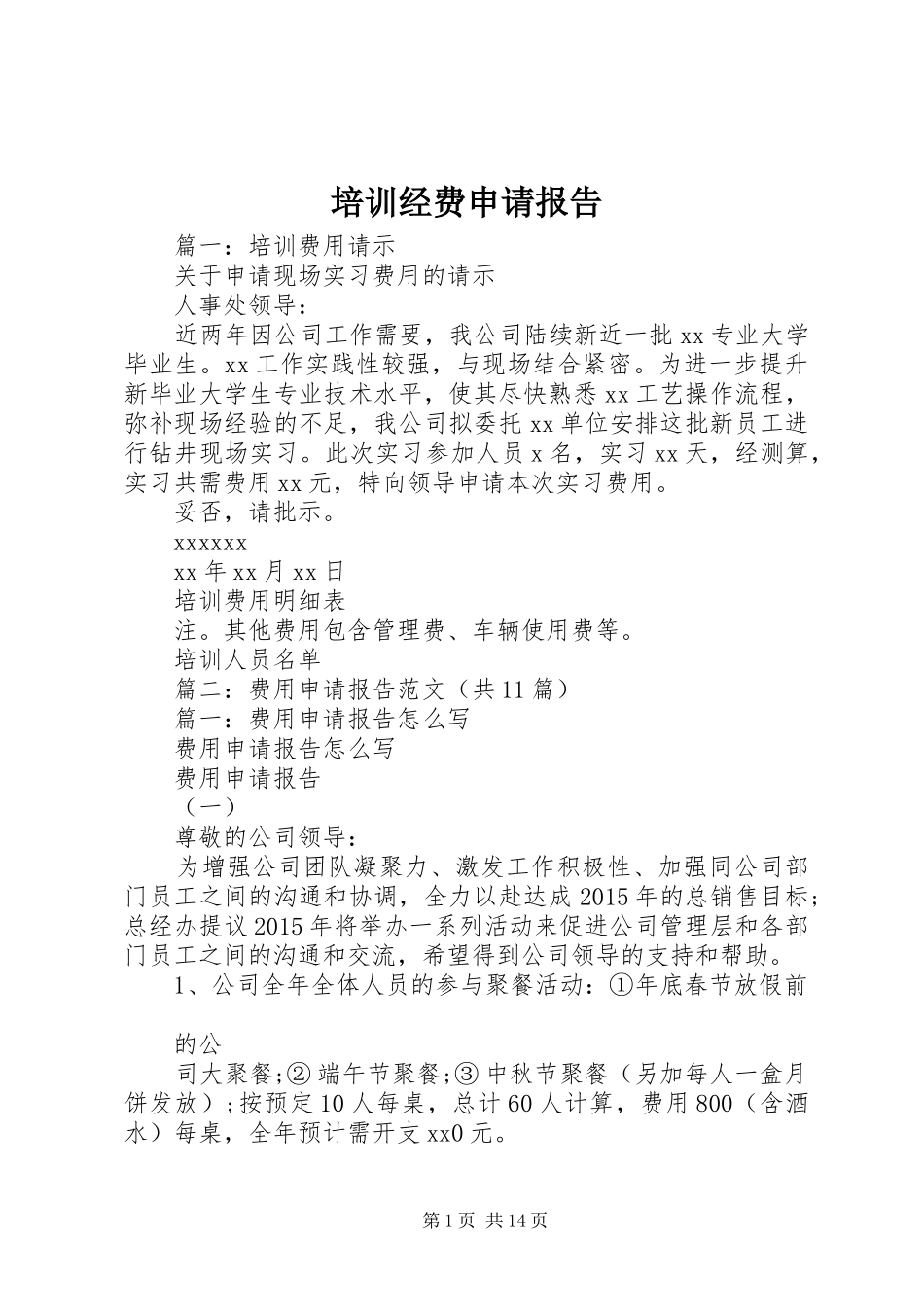 培训经费申请报告

篇一：培训费用请示

关于申请现场实习费用的请示

人事处领导：

近两年因公司工作需要，我公司陆续新近一批 xx 专业大学毕业生。xx 工作实践性较强，与现场结合紧密。为进一步提升新毕业大学生专业技术水平，使其尽快熟悉 xx 工艺操作流程，弥补现场经验的不足，我公司拟委托 xx 单位安排这批新员工进行钻井现场实习。此次实习参加人员 x 名，实习 xx 天，经测算，实习共需费用 xx 元，特向领导申请本次实习费用。

妥否，请批示。

xxxxxx

xx 年 xx 月 xx 日

培训费用明细表

注。其他费用包含管理费、车辆使用费等。

培训人员名单

篇二：费用申请报告范文（共 11 篇）

篇一：费用申请报告怎么写

费用申请报告怎么写

费用申请报告

（一）

尊敬的公司领导：

为增强公司团队凝聚力、激发工作积极性、加强同公司部门员工之间的沟通和协调，全力以赴达成 2015 年的总销售目标；总经办提议 2015 年将举办一系列活动来促进公司管理层和各部门员工之间的沟通和交流，希望得到公司领导的支持和帮助。

1、公司全年全体人员的参与聚餐活动：①年底春节放假前

的公

司大聚餐;② 端午节聚餐;③ 中秋节聚餐（另加每人一盒月饼发放）;按预定 10 人每桌，总计 60 人计算，费用 800（含酒水）每桌，全年预计需开支 xx0 元。

第 1 页 共 14 页